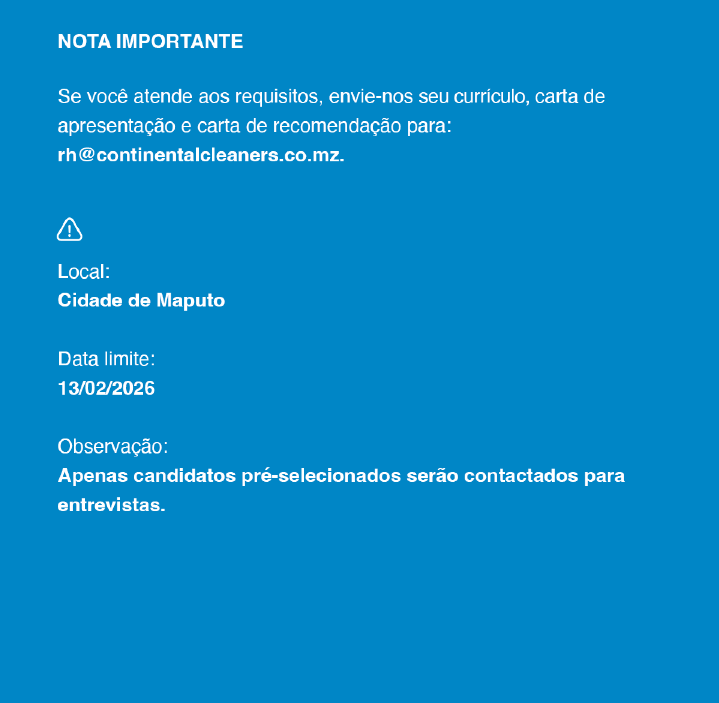 NOTA IMPORTANTE

Se você atende aos requisitos, envie-nos seu currículo, carta de apresentação e carta de recomendação para: rh@continentalcleaners.co.mz.

Local:
Cidade de Maputo

Data limite:
13/02/2026

Observação:
Apenas candidatos pré-selecionados serão contactados para entrevistas.